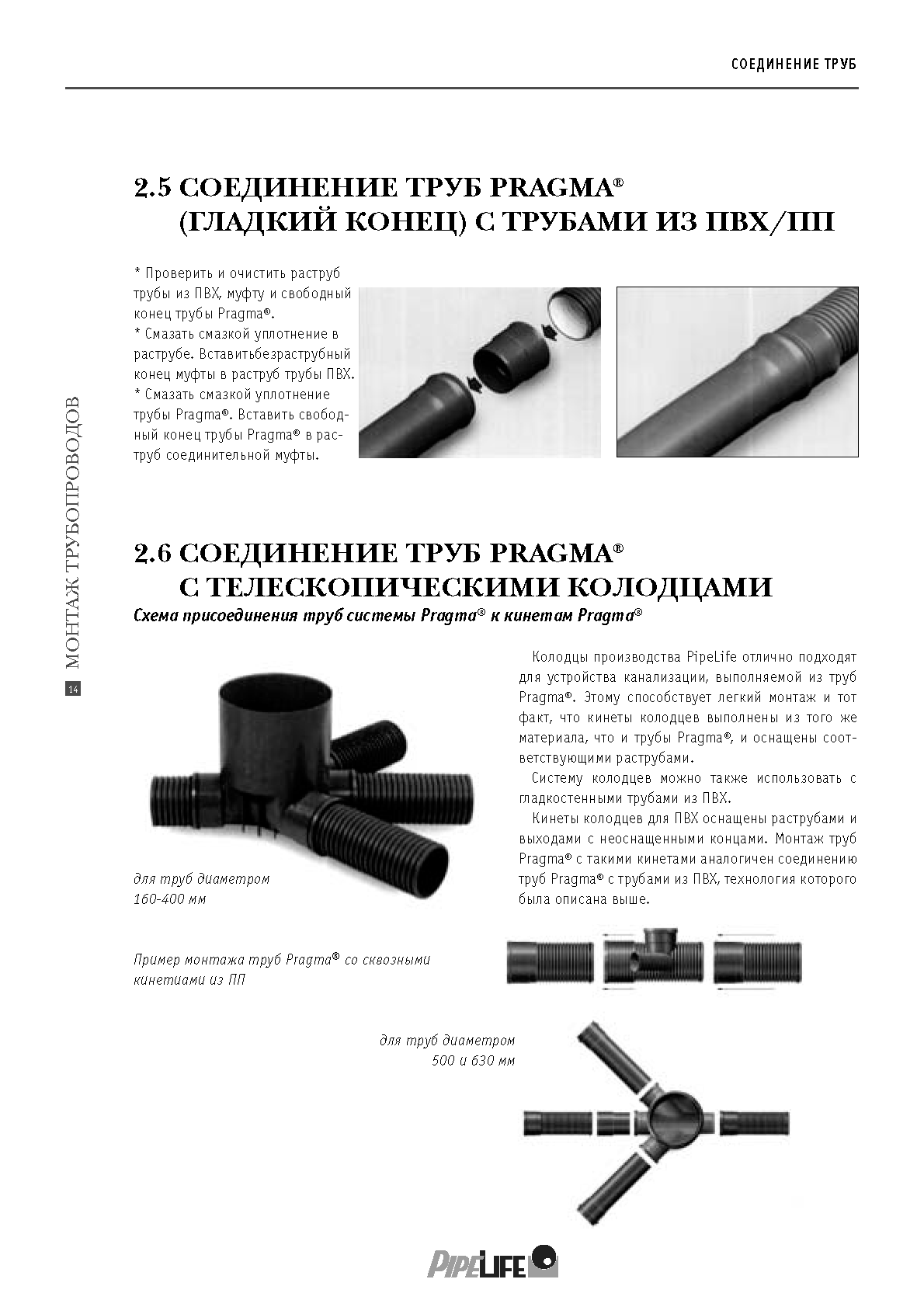 СОЕДИНЕНИЕ ТРУБ

2.5 СОЕДИНЕНИЕ ТРУБ PRAGMA®
(ГЛАДКИЙ КОНЕЦ) С ТРУБАМИ ИЗ ПВХ/ПП

* Проверить и очистить раструб трубы из ПВХ, муфту и свободный конец трубы Pragma®.
* Смазать смазкой уплотнение в раструбе. Вставитьбезраструбный конец муфты в раструб трубы ПВХ.
* Смазать смазкой уплотнение трубы Pragma®. Вставить свободный конец трубы Pragma® в раструб соединительной муфты.

МОНТАЖ ТРУБОПРОВОДОВ

14

2.6 СОЕДИНЕНИЕ ТРУБ PRAGMA®
С ТЕЛЕСКОПИЧЕСКИМИ КОЛОДЦАМИ
Схема присоединения труб системы Pragma® к кинетам Pragma®

Колодцы производства PipeLife отлично подходят для устройства канализации, выполняемой из труб Pragma®. Этому способствует легкий монтаж и тот факт, что кинеты колодцев выполнены из того же материала, что и трубы Pragma®, и оснащены соответствующими раструбами.

Систему колодцев можно также использовать с гладкостенными трубами из ПВХ.

Кинеты колодцев для ПВХ оснащены раструбами и выходами с неоснащенными концами. Монтаж труб Pragma® с такими кинетами аналогичен соединению труб Pragma® с трубами из ПВХ, технология которого была описана выше.

для труб диаметром
160-400 мм

Пример монтажа труб Pragma® со сквозными кинетиами из ПП

для труб диаметром
500 и 630 мм

PIPELIFE